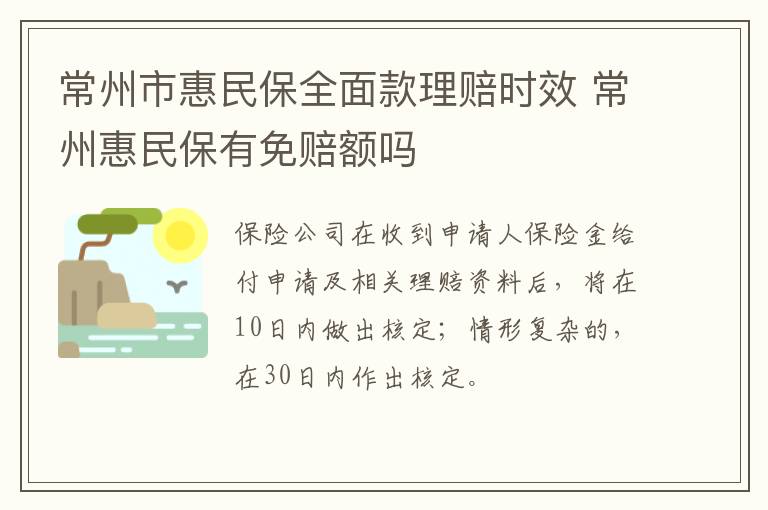 常州市惠民保全面款理赔时效 常州惠民保有免赔额吗

保险公司在收到申请人保险金给付申请及相关理赔资料后，将在10日内做出核定；情形复杂的，在30日内作出核定。